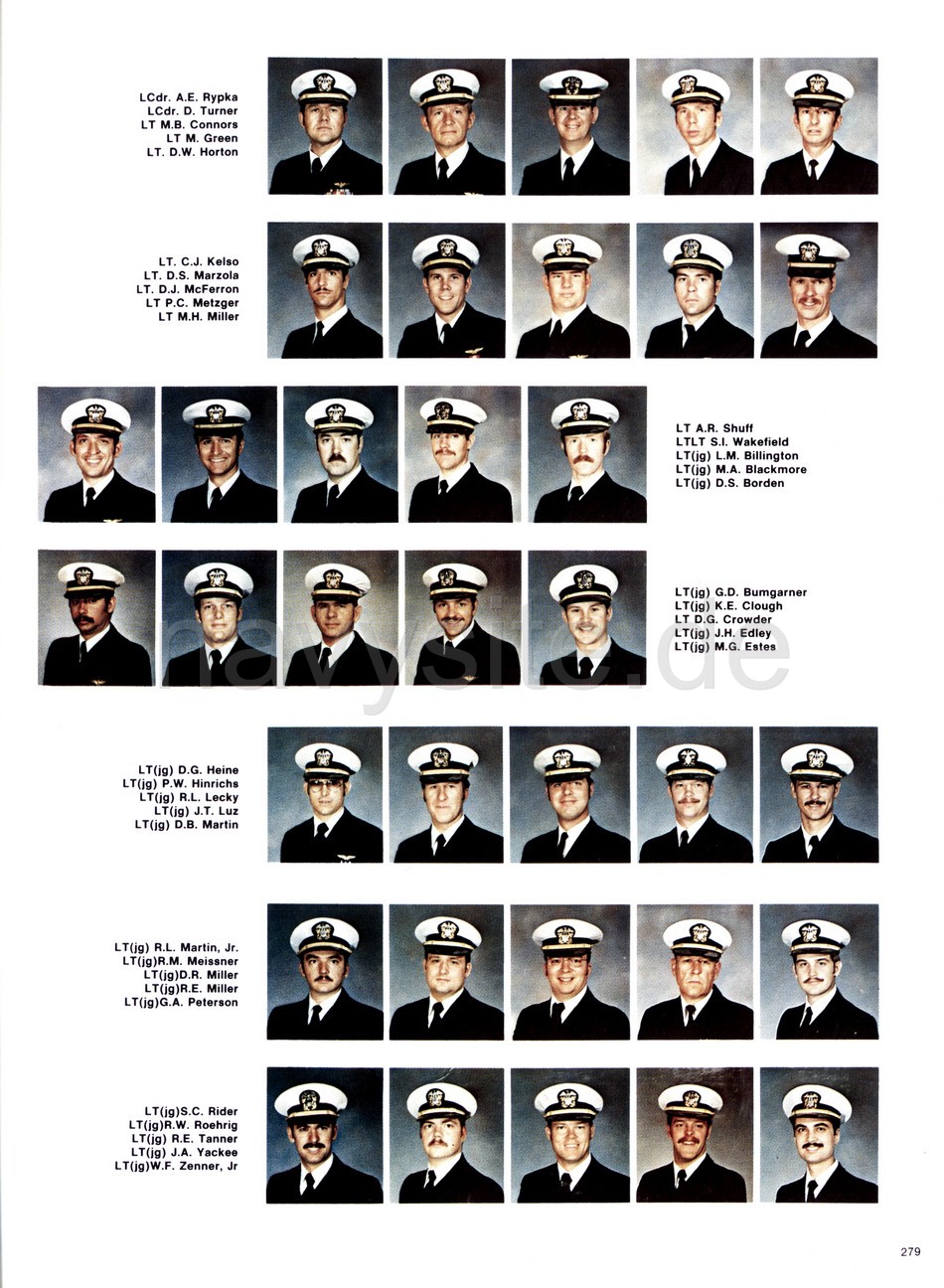 LCdr. A.E. Rypka
LCdr. D. Turner
LT M.B. Connors
LT M. Green
LT. D.W. Horton

LT. C.J. Kelso
LT. D.S. Marzola
LT. D.J. McFerron
LT P.C. Metzger
LT M.H. Miller

LT A.R. Shuff
LTLT S.I. Wakefield
LT(jg) L.M. Billington
LT(jg) M.A. Blackmore
LT(jg) D.S. Borden

LT(jg) G.D. Bumgarner
LT(jg) K.E. Clough
LT D.G. Crowder
LT(jg) J.H. Edley
LT(jg) M.G. Estes

navysite.de

LT(jg) D.G. Heine
LT(jg) P.W. Hinrichs
LT(jg) R.L. Lecky
LT(jg) J.T. Luz
LT(jg) D.B. Martin

LT(jg) R.L. Martin, Jr.
LT(jg)R.M. Meissner
LT(jg)D.R. Miller
LT(jg)R.E. Miller
LT(jg)G.A. Peterson

LT(jg)S.C. Rider
LT(jg)R.W. Roehrig
LT(jg) R.E. Tanner
LT(jg) J.A. Yackee
LT(jg)W.F. Zenner, Jr

279